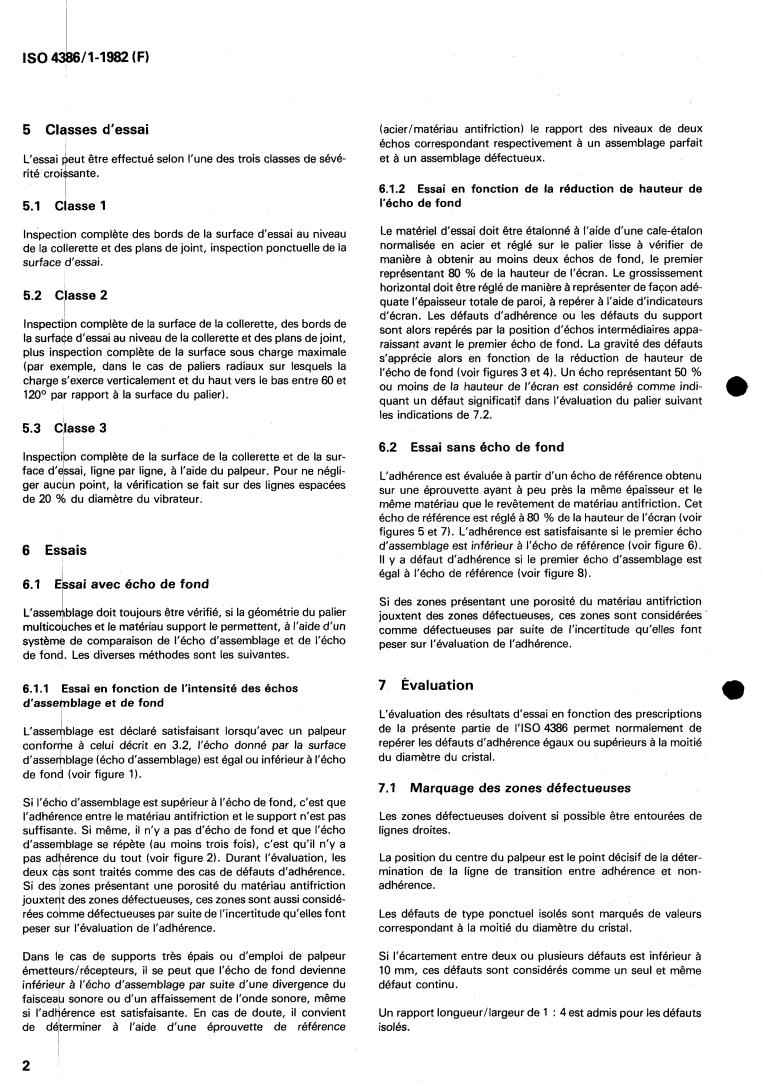 ISO 4386/1-1982 (F)

5 Classes d'essai

L'essai peut être effectué selon l'une des trois classes de sévérité croissante.

5.1 Classe 1

Inspection complète des bords de la surface d'essai au niveau de la collerette et des plans de joint, inspection ponctuelle de la surface d'essai.

5.2 Classe 2

Inspection complète de la surface de la collerette, des bords de la surface d'essai au niveau de la collerette et des plans de joint, plus inspection complète de la surface sous charge maximale (par exemple, dans le cas de paliers radiaux sur lesquels la charge s'exerce verticalement et du haut vers le bas entre 60 et 120° par rapport à la surface du palier).

5.3 Classe 3

Inspection complète de la surface de la collerette et de la surface d'essai, ligne par ligne, à l'aide du palpeur. Pour ne négliger aucun point, la vérification se fait sur des lignes espacées de 20 % du diamètre du vibrateur.

6 Essais

6.1 Essai avec écho de fond

L'assemblage doit toujours être vérifié, si la géométrie du palier multicouches et le matériau support le permettent, à l'aide d'un système de comparaison de l'écho d'assemblage et de l'écho de fond. Les diverses méthodes sont les suivantes.

6.1.1 Essai en fonction de l'intensité des échos d'assemblage et de fond

L'assemblage est déclaré satisfaisant lorsqu'avec un palpeur conforme à celui décrit en 3.2, l'écho donné par la surface d'assemblage (écho d'assemblage) est égal ou inférieur à l'écho de fond (voir figure 1).

Si l'écho d'assemblage est supérieur à l'écho de fond, c'est que l'adhérence entre le matériau antifriction et le support n'est pas suffisante. Si même, il n'y a pas d'écho de fond et que l'écho d'assemblage se répète (au moins trois fois), c'est qu'il n'y a pas adhérence du tout (voir figure 2). Durant l'évaluation, les deux cas sont traités comme des cas de défauts d'adhérence. Si des zones présentant une porosité du matériau antifriction jouxtent des zones défectueuses, ces zones sont aussi considérées comme défectueuses par suite de l'incertitude qu'elles font peser sur l'évaluation de l'adhérence.

Dans le cas de supports très épais ou d'emploi de palpeur émetteurs/récepteurs, il se peut que l'écho de fond devienne inférieur à l'écho d'assemblage par suite d'une divergence du faisceau sonore ou d'un affaissement de l'onde sonore, même si l'adhérence est satisfaisante. En cas de doute, il convient de déterminer à l'aide d'une éprouvette de référence (acier/matériau antifriction) le rapport des niveaux de deux échos correspondant respectivement à un assemblage parfait et à un assemblage défectueux.

6.1.2 Essai en fonction de la réduction de hauteur de l'écho de fond

Le matériel d'essai doit être étalonné à l'aide d'une cale-étalon normalisée en acier et réglé sur le palier lisse à vérifier de manière à obtenir au moins deux échos de fond, le premier représentant 80 % de la hauteur de l'écran. Le grossissement horizontal doit être réglé de manière à représenter de façon adéquate l'épaisseur totale de paroi, à repérer à l'aide d'indicateurs d'écran. Les défauts d'adhérence ou les défauts du support sont alors repérés par la position d'échos intermédiaires apparaissant avant le premier écho de fond. La gravité des défauts s'apprécie alors en fonction de la réduction de hauteur de l'écho de fond (voir figures 3 et 4). Un écho représentant 50 % ou moins de la hauteur de l'écran est considéré comme indiquant un défaut significatif dans l'évaluation du palier suivant les indications de 7.2.

6.2 Essai sans écho de fond

L'adhérence est évaluée à partir d'un écho de référence obtenu sur une éprouvette ayant à peu près la même épaisseur et le même matériau que le revêtement de matériau antifriction. Cet écho de référence est réglé à 80 % de la hauteur de l'écran (voir figures 5 et 7). L'adhérence est satisfaisante si le premier écho d'assemblage est inférieur à l'écho de référence (voir figure 6). Il y a défaut d'adhérence si le premier écho d'assemblage est égal à l'écho de référence (voir figure 8).

Si des zones présentant une porosité du matériau antifriction jouxtent des zones défectueuses, ces zones sont considérées comme défectueuses par suite de l'incertitude qu'elles font peser sur l'évaluation de l'adhérence.

7 Évaluation

L'évaluation des résultats d'essai en fonction des prescriptions de la présente partie de l'ISO 4386 permet normalement de repérer les défauts d'adhérence égaux ou supérieurs à la moitié du diamètre du cristal.

7.1 Marquage des zones défectueuses

Les zones défectueuses doivent si possible être entourées de lignes droites.

La position du centre du palpeur est le point décisif de la détermination de la ligne de transition entre adhérence et non-adhérence.

Les défauts de type ponctuel isolés sont marqués de valeurs correspondant à la moitié du diamètre du cristal.

Si l'écartement entre deux ou plusieurs défauts est inférieur à 10 mm, ces défauts sont considérés comme un seul et même défaut continu.

Un rapport longueur/largeur de 1 : 4 est admis pour les défauts isolés.

2